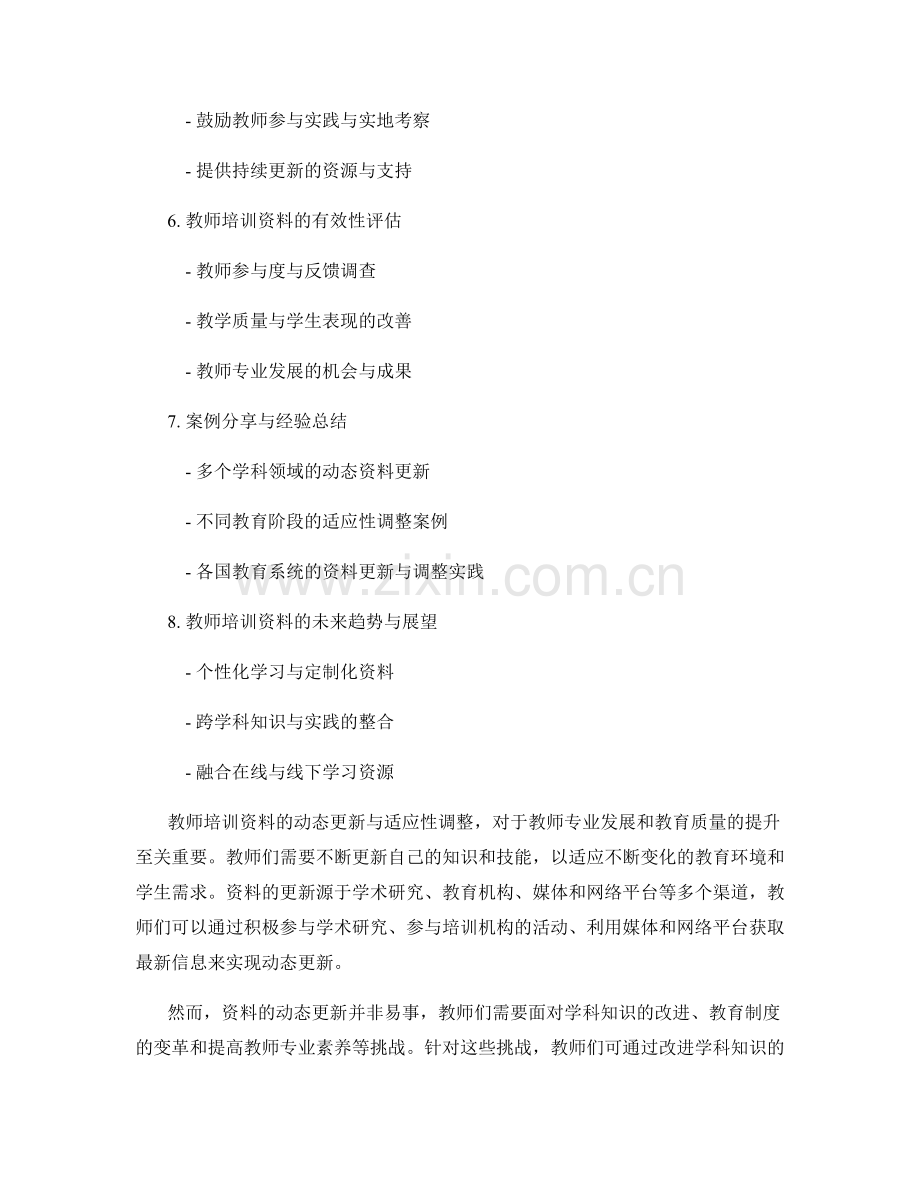 - 鼓励教师参与实践与实地考察

- 提供持续更新的资源与支持

6. 教师培训资料的有效性评估

- 教师参与度与反馈调查

- 教学质量与学生表现的改善

- 教师专业发展的机会与成果

7. 案例分享与经验总结

- 多个学科领域的动态资料更新

- 不同教育阶段的适应性调整案例

- 各国教育系统的资料更新与调整实践

8. 教师培训资料的未来趋势与展望

- 个性化学习与定制化资料

- 跨学科知识与实践的整合

- 融合在线与线下学习资源

教师培训资料的动态更新与适应性调整，对于教师专业发展和教育质量的提升至关重要。教师们需要不断更新自己的知识和技能，以适应不断变化的教育环境和学生需求。资料的更新源于学术研究、教育机构、媒体和网络平台等多个渠道，教师们可以通过积极参与学术研究、参与培训机构的活动、利用媒体和网络平台获取最新信息来实现动态更新。

然而，资料的动态更新并非易事，教师们需要面对学科知识的改进、教育制度的变革和提高教师专业素养等挑战。针对这些挑战，教师们可通过改进学科知识的

www.zixin.com.cn